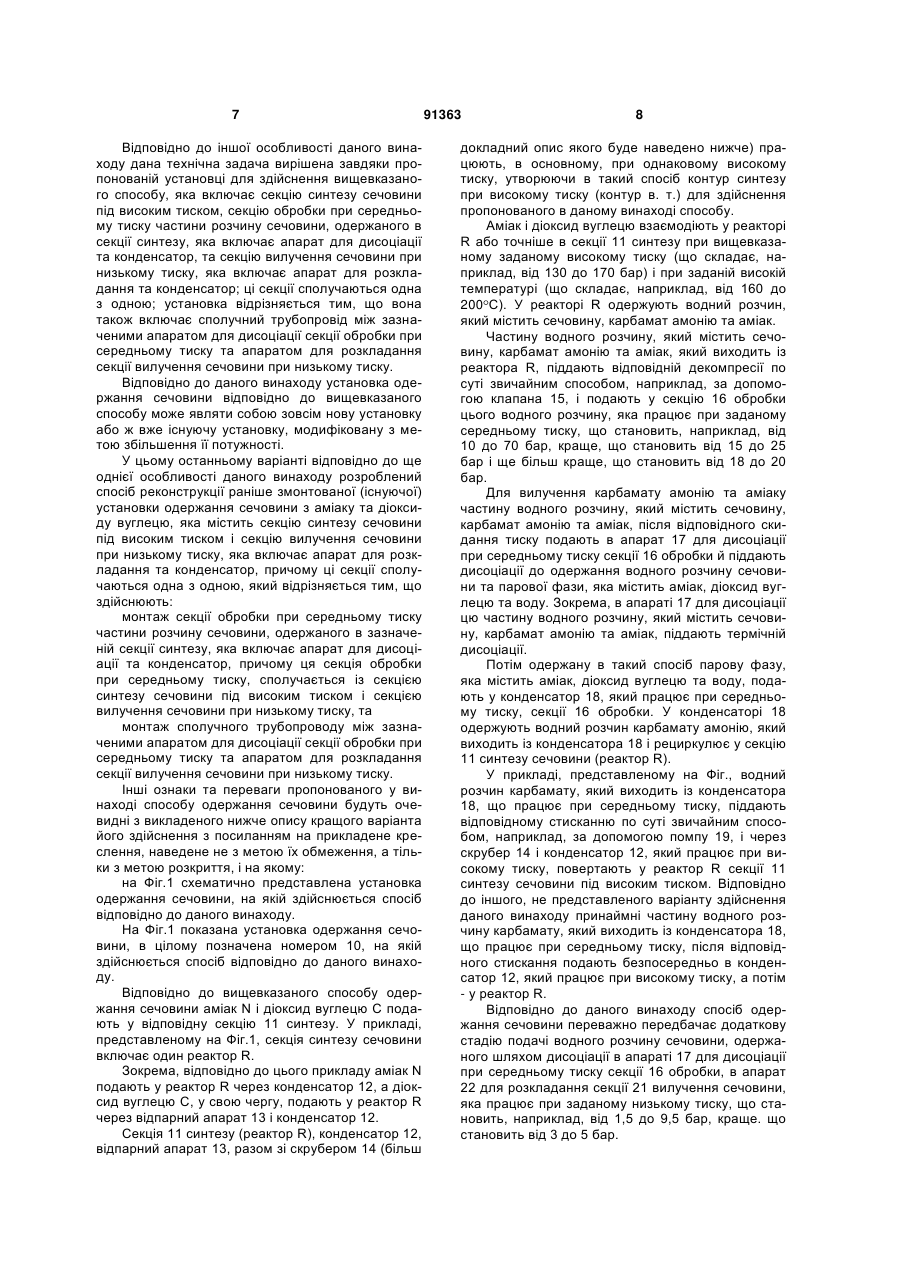 7 91363 8

Відповідно до іншої особливості даного винаходу дана технічна задача вирішена завдяки пропонованій установці для здійснення вищевказаного способу, яка включає секцію синтезу сечовини під високим тиском, секцію обробки при середньому тиску частини розчину сечовини, одержаного в секції синтезу, яка включає апарат для дисоціації та конденсатор, та секцію вилучення сечовини при низькому тиску, яка включає апарат для розкладання та конденсатор; ці секції сполучаються одна з одною; установка відрізняється тим, що вона також включає сполучний трубопровід між зазначеними апаратом для дисоціації секції обробки при середньому тиску та апаратом для розкладання секції вилучення сечовини при низькому тиску.

Відповідно до даного винаходу установка одержання сечовини відповідно до вищевказаного способу може являти собою зовсім нову установку або ж вже існуючу установку, модифіковану з метою збільшення її потужності.

У цьому останньому варіанті відповідно до ще однієї особливості даного винаходу розроблений спосіб реконструкції раніше змонтованої (існуючої) установки одержання сечовини з аміаку та діоксиду вуглецю, яка містить секцію синтезу сечовини під високим тиском і секцію вилучення сечовини при низькому тиску, яка включає апарат для розкладання та конденсатор, причому ці секції сполучаються одна з одною, який відрізняється тим, що здійснюють:

монтаж секції обробки при середньому тиску частини розчину сечовини, одержаного в зазначеній секції синтезу, яка включає апарат для дисоціації та конденсатор, причому ця секція обробки при середньому тиску, сполучається із секцією синтезу сечовини під високим тиском і секцією вилучення сечовини при низькому тиску, та

монтаж сполучного трубопроводу між зазначеними апаратом для дисоціації секції обробки при середньому тиску та апаратом для розкладання секції вилучення сечовини при низькому тиску.

Інші ознаки та переваги пропонованого у винаході способу одержання сечовини будуть очевидні з викладеного нижче опису кращого варіанта його здійснення з посиланням на прикладене креслення, наведене не з метою їх обмеження, а тільки з метою розкриття, і на якому:

на Фіг.1 схематично представлена установка одержання сечовини, на якій здійснюється спосіб відповідно до даного винаходу.

На Фіг.1 показана установка одержання сечовини, в цілому позначена номером 10, на якій здійснюється спосіб відповідно до даного винаходу.

Відповідно до вищевказаного способу одержання сечовини аміак N і діоксид вуглецю С подають у відповідну секцію 11 синтезу. У прикладі, представленому на Фіг.1, секція синтезу сечовини включає один реактор R.

Зокрема, відповідно до цього прикладу аміак N подають у реактор R через конденсатор 12, а діоксид вуглецю С, у свою чергу, подають у реактор R через відпарний апарат 13 і конденсатор 12.

Секція 11 синтезу (реактор R), конденсатор 12, відпарний апарат 13, разом зі скрубером 14 (більш докладний опис якого буде наведено нижче) працюють, в основному, при однаковому високому тиску, утворюючи в такий спосіб контур синтезу при високому тиску (контур в. т.) для здійснення пропонованого в даному винаході способу.

Аміак і діоксид вуглецю взаємодіють у реакторі R або точніше в секції 11 синтезу при вищевказаному заданому високому тиску (що складає, наприклад, від 130 до 170 бар) і при заданій високій температурі (що складає, наприклад, від 160 до 200°С). У реакторі R одержують водний розчин, який містить сечовину, карбамат амонію та аміак.

Частину водного розчину, який містить сечовину, карбамат амонію та аміак, який виходить із реактора R, піддають відповідній декомпресії по суті звичайним способом, наприклад, за допомогою клапана 15, і подають у секцію 16 обробки цього водного розчину, яка працює при заданому середньому тиску, що становить, наприклад, від 10 до 70 бар, краще, що становить від 15 до 25 бар і ще більш краще, що становить від 18 до 20 бар.

Для вилучення карбамату амонію та аміаку частину водного розчину, який містить сечовину, карбамат амонію та аміак, після відповідного скидання тиску подають в апарат 17 для дисоціації при середньому тиску секції 16 обробки й піддають дисоціації до одержання водного розчину сечовини та парової фази, яка містить аміак, діоксид вуглецю та воду. Зокрема, в апараті 17 для дисоціації цю частину водного розчину, який містить сечовину, карбамат амонію та аміак, піддають термічній дисоціації.

Потім одержану в такий спосіб парову фазу, яка містить аміак, діоксид вуглецю та воду, подають у конденсатор 18, який працює при середньому тиску, секції 16 обробки. У конденсаторі 18 одержують водний розчин карбамату амонію, який виходить із конденсатора 18 і рециркулює у секцію 11 синтезу сечовини (реактор R).

У прикладі, представленому на Фіг., водний розчин карбамату, який виходить із конденсатора 18, що працює при середньому тиску, піддають відповідному стисканню по суті звичайним способом, наприклад, за допомогою помпу 19, і через скрубер 14 і конденсатор 12, який працює при високому тиску, повертають у реактор R секції 11 синтезу сечовини під високим тиском. Відповідно до іншого, не представленого варіанту здійснення даного винаходу принаймні частину водного розчину карбамату, який виходить із конденсатора 18, що працює при середньому тиску, після відповідного стискання подають безпосередньо в конденсатор 12, який працює при високому тиску, а потім - у реактор R.

Відповідно до даного винаходу спосіб одержання сечовини переважно передбачає додаткову стадію подачі водного розчину сечовини, одержаного шляхом дисоціації в апараті 17 для дисоціації при середньому тиску секції 16 обробки, в апарат 22 для розкладання секції 21 вилучення сечовини, яка працює при заданому низькому тиску, що становить, наприклад, від 1,5 до 9,5 бар, краще. що становить від 3 до 5 бар.